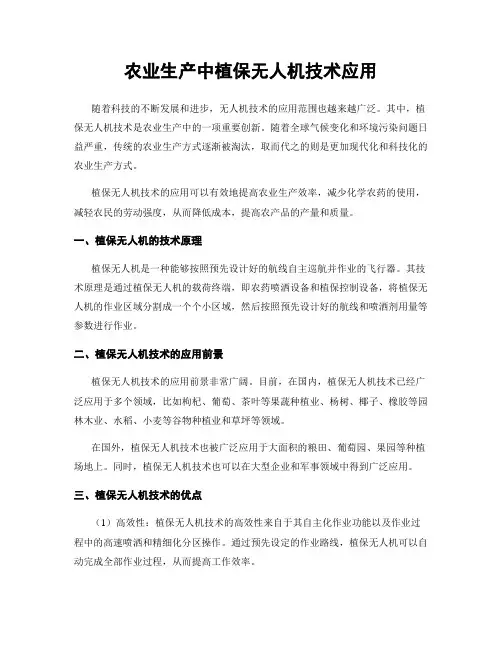 农业生产中植保无人机技术应用

随着科技的不断发展和进步，无人机技术的应用范围也越来越广泛。其中，植保无人机技术是农业生产中的一项重要创新。随着全球气候变化和环境污染问题日益严重，传统的农业生产方式逐渐被淘汰，取而代之的则是更加现代化和科技化的农业生产方式。

植保无人机技术的应用可以有效地提高农业生产效率，减少化学农药的使用，减轻农民的劳动强度，从而降低成本，提高农产品的产量和质量。

一、植保无人机的技术原理

植保无人机是一种能够按照预先设计好的航线自主巡航并作业的飞行器。其技术原理是通过植保无人机的载荷终端，即农药喷洒设备和植保控制设备，将植保无人机的作业区域分割成一个个小区域，然后按照预先设计好的航线和喷洒剂用量等参数进行作业。

二、植保无人机技术的应用前景

植保无人机技术的应用前景非常广阔。目前，在国内，植保无人机技术已经广泛应用于多个领域，比如枸杞、葡萄、茶叶等果蔬种植业、杨树、椰子、橡胶等园林木业、水稻、小麦等谷物种植业和草坪等领域。

在国外，植保无人机技术也被广泛应用于大面积的粮田、葡萄园、果园等种植场地上。同时，植保无人机技术也可以在大型企业和军事领域中得到广泛应用。

三、植保无人机技术的优点

（1）高效性：植保无人机技术的高效性来自于其自主化作业功能以及作业过程中的高速喷洒和精细化分区操作。通过预先设定的作业路线，植保无人机可以自动完成全部作业过程，从而提高工作效率。